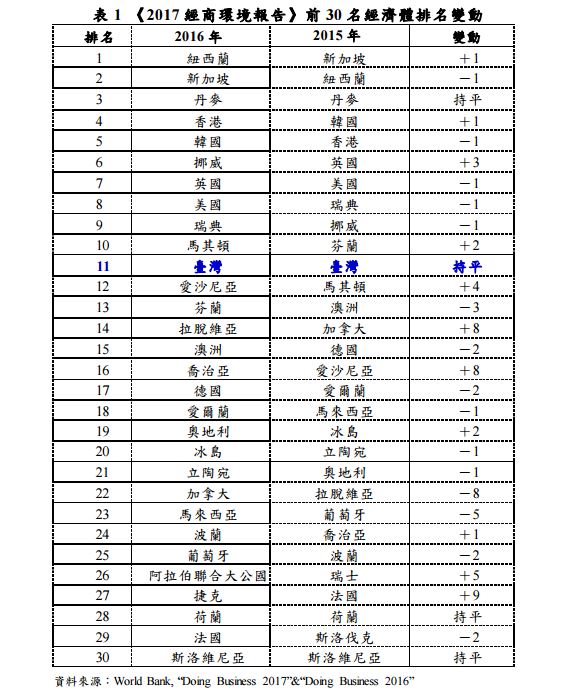 表 1 《2017 經商環境報告》前 30 名經濟體排名變動

| 排名 | 2016 年 | 2015 年 | 變動 |
|---|---|---|---|
| 1 | 紐西蘭 | 新加坡 | +1 |
| 2 | 新加坡 | 紐西蘭 | −1 |
| 3 | 丹麥 | 丹麥 | 持平 |
| 4 | 香港 | 韓國 | +1 |
| 5 | 韓國 | 香港 | −1 |
| 6 | 挪威 | 英國 | +3 |
| 7 | 英國 | 美國 | −1 |
| 8 | 美國 | 瑞典 | −1 |
| 9 | 瑞典 | 挪威 | −1 |
| 10 | 馬其頓 | 芬蘭 | +2 |
| 11 | 臺灣 | 臺灣 | 持平 |
| 12 | 愛沙尼亞 | 馬其頓 | +4 |
| 13 | 芬蘭 | 澳洲 | −3 |
| 14 | 拉脫維亞 | 加拿大 | +8 |
| 15 | 澳洲 | 德國 | −2 |
| 16 | 喬治亞 | 愛沙尼亞 | +8 |
| 17 | 德國 | 愛爾蘭 | −2 |
| 18 | 愛爾蘭 | 馬來西亞 | −1 |
| 19 | 奧地利 | 冰島 | +2 |
| 20 | 冰島 | 立陶宛 | −1 |
| 21 | 立陶宛 | 奧地利 | −1 |
| 22 | 加拿大 | 拉脫維亞 | −8 |
| 23 | 馬來西亞 | 葡萄牙 | −5 |
| 24 | 波蘭 | 喬治亞 | +1 |
| 25 | 葡萄牙 | 波蘭 | −2 |
| 26 | 阿拉伯聯合大公國 | 瑞士 | +5 |
| 27 | 捷克 | 法國 | +9 |
| 28 | 荷蘭 | 荷蘭 | 持平 |
| 29 | 法國 | 斯洛伐克 | −2 |
| 30 | 斯洛維尼亞 | 斯洛維尼亞 | 持平 |

資料來源：World Bank, “Doing Business 2017”&“Doing Business 2016”